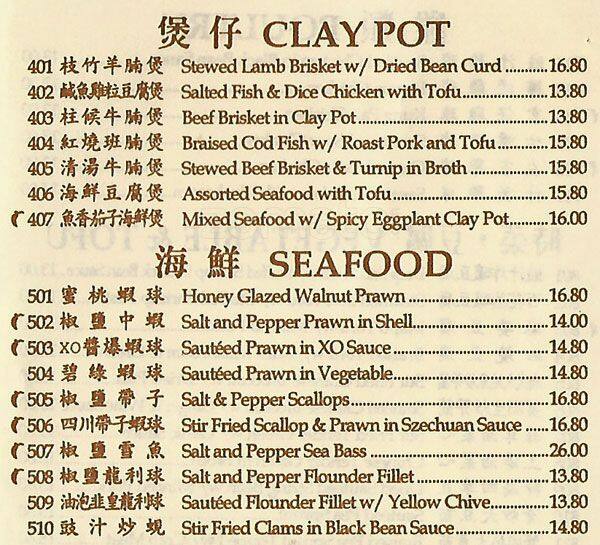 煲仔 CLAY POT

401 枝竹羊腩煲 Stewed Lamb Brisket w/ Dried Bean Curd 16.80

402 鹹魚雞粒豆腐煲 Salted Fish & Dice Chicken with Tofu 13.80

403 柱候牛腩煲 Beef Brisket in Clay Pot 13.80

404 紅燒班腩煲 Braised Cod Fish w/ Roast Pork and Tofu 15.80

405 清湯牛腩煲 Stewed Beef Brisket & Turnip in Broth 15.80

406 海鮮豆腐煲 Assorted Seafood with Tofu 15.80

407 魚香茄子海鮮煲 Mixed Seafood w/ Spicy Eggplant Clay Pot 16.00

海鮮 SEAFOOD

501 蜜桃蝦球 Honey Glazed Walnut Prawn 16.80

502 椒鹽中蝦 Salt and Pepper Prawn in Shell 14.00

503 XO醬爆蝦球 Sautéed Prawn in XO Sauce 14.80

504 碧綠蝦球 Sautéed Prawn in Vegetable 14.80

505 椒鹽帶子 Salt & Pepper Scallops 16.80

506 四川帶子蝦球 Stir Fried Scallop & Prawn in Szechuan Sauce 16.80

507 椒鹽雪魚 Salt and Pepper Sea Bass 26.00

508 椒鹽龍利球 Salt and Pepper Flounder Fillet 13.80

509 油泡韭皇龍利球 Sautéed Flounder Fillet w/ Yellow Chive 13.80

510 豉汁炒蜆 Stir Fried Clams in Black Bean Sauce 14.80